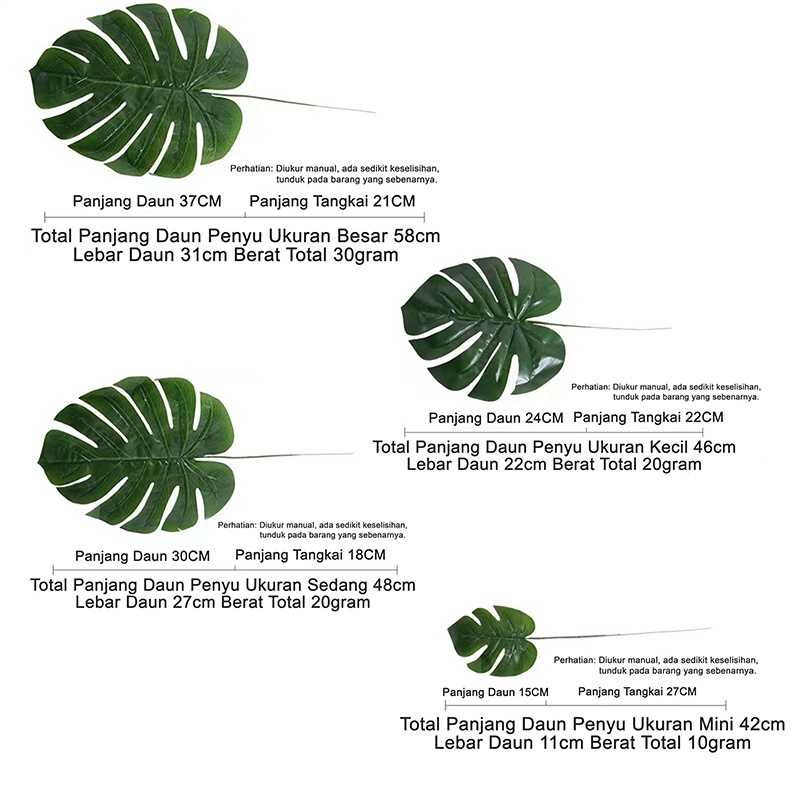 Perhatian: Diukur manual, ada sedikit keselisihan, tunduk pada barang yang sebenarnya.

Panjang Daun 37CM Panjang Tangkai 21CM

Total Panjang Daun Penyu Ukuran Besar 58cm
Lebar Daun 31cm Berat Total 30gram

Perhatian: Diukur manual, ada sedikit keselisihan, tunduk pada barang yang sebenarnya.

Panjang Daun 24CM Panjang Tangkai 22CM

Total Panjang Daun Penyu Ukuran Kecil 46cm
Lebar Daun 22cm Berat Total 20gram

Perhatian: Diukur manual, ada sedikit keselisihan, tunduk pada barang yang sebenarnya.

Panjang Daun 30CM Panjang Tangkai 18CM

Total Panjang Daun Penyu Ukuran Sedang 48cm
Lebar Daun 27cm Berat Total 20gram

Perhatian: Diukur manual, ada sedikit keselisihan, tunduk pada barang yang sebenarnya.

Panjang Daun 15CM Panjang Tangkai 27CM

Total Panjang Daun Penyu Ukuran Mini 42cm
Lebar Daun 11cm Berat Total 10gram